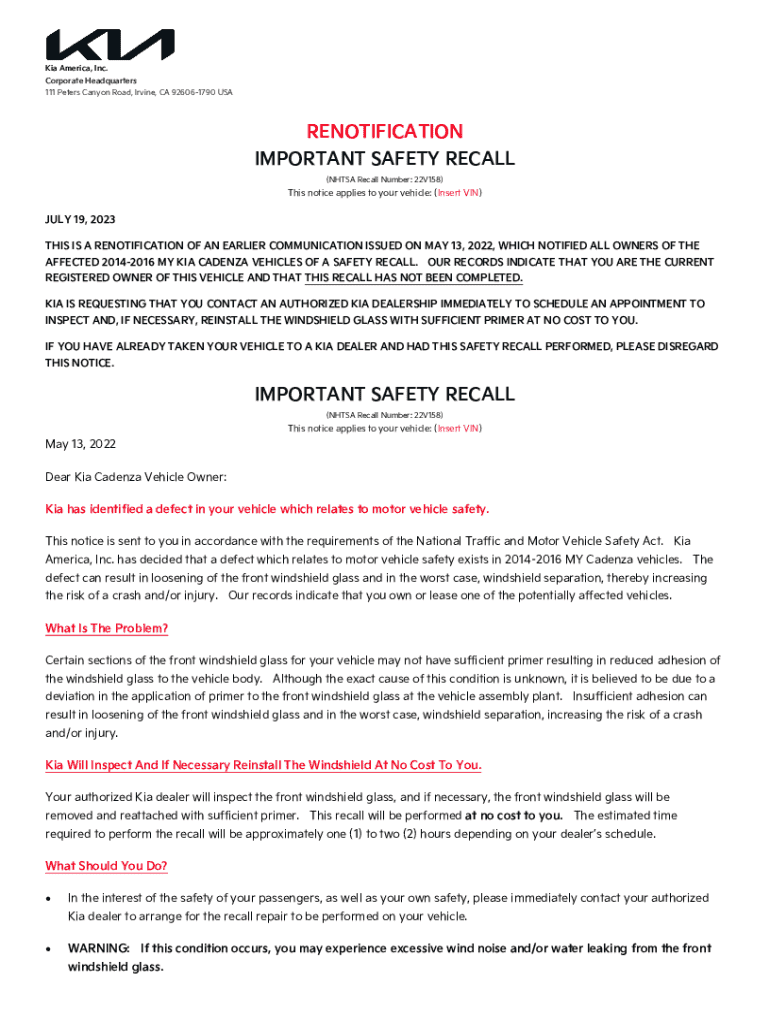 KIA

Kia America, Inc.
Corporate Headquarters
111 Peters Canyon Road, Irvine, CA 92606-1790 USA

RENOTIFICATION
IMPORTANT SAFETY RECALL
(NHTSA Recall Number: 22V158)
This notice applies to your vehicle: (Insert VIN)

JULY 19, 2023

THIS IS A RENOTIFICATION OF AN EARLIER COMMUNICATION ISSUED ON MAY 13, 2022, WHICH NOTIFIED ALL OWNERS OF THE AFFECTED 2014-2016 MY KIA CADENZA VEHICLES OF A SAFETY RECALL. OUR RECORDS INDICATE THAT YOU ARE THE CURRENT REGISTERED OWNER OF THIS VEHICLE AND THAT THIS RECALL HAS NOT BEEN COMPLETED.

KIA IS REQUESTING THAT YOU CONTACT AN AUTHORIZED KIA DEALERSHIP IMMEDIATELY TO SCHEDULE AN APPOINTMENT TO INSPECT AND, IF NECESSARY, REINSTALL THE WINDSHIELD GLASS WITH SUFFICIENT PRIMER AT NO COST TO YOU.

IF YOU HAVE ALREADY TAKEN YOUR VEHICLE TO A KIA DEALER AND HAD THIS SAFETY RECALL PERFORMED, PLEASE DISREGARD THIS NOTICE.

IMPORTANT SAFETY RECALL
(NHTSA Recall Number: 22V158)
This notice applies to your vehicle: (Insert VIN)

May 13, 2022

Dear Kia Cadenza Vehicle Owner:

Kia has identified a defect in your vehicle which relates to motor vehicle safety.

This notice is sent to you in accordance with the requirements of the National Traffic and Motor Vehicle Safety Act. Kia America, Inc. has decided that a defect which relates to motor vehicle safety exists in 2014-2016 MY Cadenza vehicles. The defect can result in loosening of the front windshield glass and in the worst case, windshield separation, thereby increasing the risk of a crash and/or injury. Our records indicate that you own or lease one of the potentially affected vehicles.

What Is The Problem?

Certain sections of the front windshield glass for your vehicle may not have sufficient primer resulting in reduced adhesion of the windshield glass to the vehicle body. Although the exact cause of this condition is unknown, it is believed to be due to a deviation in the application of primer to the front windshield glass at the vehicle assembly plant. Insufficient adhesion can result in loosening of the front windshield glass and in the worst case, windshield separation, increasing the risk of a crash and/or injury.

Kia Will Inspect And If Necessary Reinstall The Windshield At No Cost To You.

Your authorized Kia dealer will inspect the front windshield glass, and if necessary, the front windshield glass will be removed and reattached with sufficient primer. This recall will be performed at no cost to you. The estimated time required to perform the recall will be approximately one (1) to two (2) hours depending on your dealer's schedule.

What Should You Do?

• In the interest of the safety of your passengers, as well as your own safety, please immediately contact your authorized Kia dealer to arrange for the recall repair to be performed on your vehicle.

• WARNING: If this condition occurs, you may experience excessive wind noise and/or water leaking from the front windshield glass.